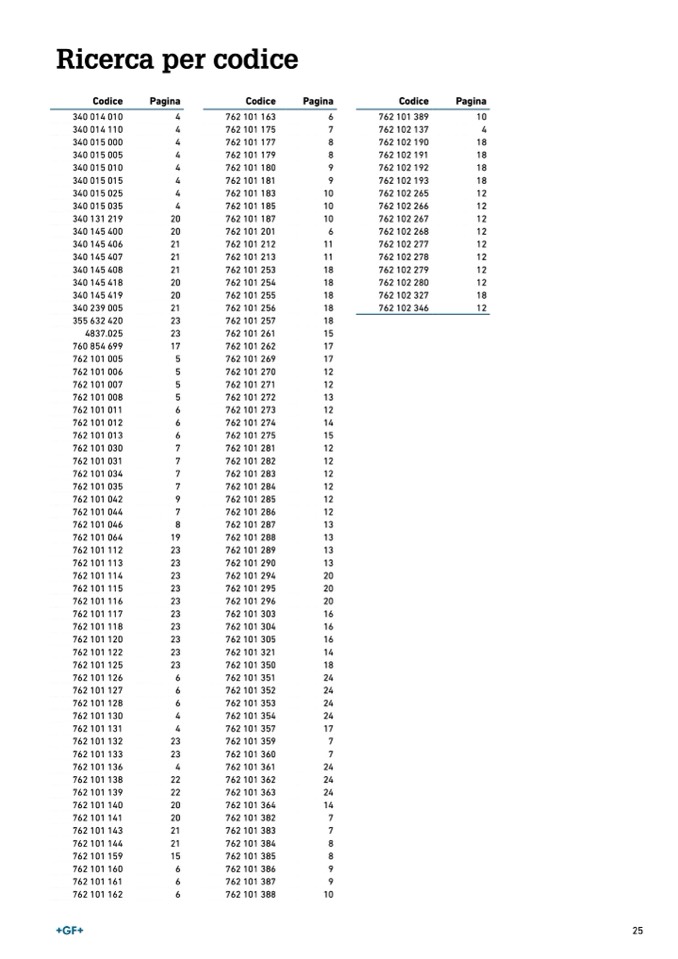 Ricerca per codice

| Codice | Pagina |
|---|---|
| 340 014 010 | 4 |
| 340 014 110 | 4 |
| 340 015 000 | 4 |
| 340 015 005 | 4 |
| 340 015 010 | 4 |
| 340 015 015 | 4 |
| 340 015 025 | 4 |
| 340 015 035 | 4 |
| 340 131 219 | 20 |
| 340 145 400 | 20 |
| 340 145 406 | 21 |
| 340 145 407 | 21 |
| 340 145 408 | 21 |
| 340 145 418 | 20 |
| 340 145 419 | 20 |
| 340 239 005 | 21 |
| 355 632 420 | 23 |
| 4837.025 | 23 |
| 760 854 699 | 17 |
| 762 101 005 | 5 |
| 762 101 006 | 5 |
| 762 101 007 | 5 |
| 762 101 008 | 5 |
| 762 101 011 | 6 |
| 762 101 012 | 6 |
| 762 101 013 | 6 |
| 762 101 030 | 7 |
| 762 101 031 | 7 |
| 762 101 034 | 7 |
| 762 101 035 | 7 |
| 762 101 042 | 9 |
| 762 101 044 | 7 |
| 762 101 046 | 8 |
| 762 101 064 | 19 |
| 762 101 112 | 23 |
| 762 101 113 | 23 |
| 762 101 114 | 23 |
| 762 101 115 | 23 |
| 762 101 116 | 23 |
| 762 101 117 | 23 |
| 762 101 118 | 23 |
| 762 101 120 | 23 |
| 762 101 122 | 23 |
| 762 101 125 | 23 |
| 762 101 126 | 6 |
| 762 101 127 | 6 |
| 762 101 128 | 6 |
| 762 101 130 | 4 |
| 762 101 131 | 4 |
| 762 101 132 | 23 |
| 762 101 133 | 23 |
| 762 101 136 | 4 |
| 762 101 138 | 22 |
| 762 101 139 | 22 |
| 762 101 140 | 20 |
| 762 101 141 | 20 |
| 762 101 143 | 21 |
| 762 101 144 | 21 |
| 762 101 159 | 15 |
| 762 101 160 | 6 |
| 762 101 161 | 6 |
| 762 101 162 | 6 |

| Codice | Pagina |
|---|---|
| 762 101 163 | 6 |
| 762 101 175 | 7 |
| 762 101 177 | 8 |
| 762 101 179 | 8 |
| 762 101 180 | 9 |
| 762 101 181 | 9 |
| 762 101 183 | 10 |
| 762 101 185 | 10 |
| 762 101 187 | 10 |
| 762 101 201 | 6 |
| 762 101 212 | 11 |
| 762 101 213 | 11 |
| 762 101 253 | 18 |
| 762 101 254 | 18 |
| 762 101 255 | 18 |
| 762 101 256 | 18 |
| 762 101 257 | 18 |
| 762 101 261 | 15 |
| 762 101 262 | 17 |
| 762 101 269 | 17 |
| 762 101 270 | 12 |
| 762 101 271 | 12 |
| 762 101 272 | 13 |
| 762 101 273 | 12 |
| 762 101 274 | 14 |
| 762 101 275 | 15 |
| 762 101 281 | 12 |
| 762 101 282 | 12 |
| 762 101 283 | 12 |
| 762 101 284 | 12 |
| 762 101 285 | 12 |
| 762 101 286 | 12 |
| 762 101 287 | 13 |
| 762 101 288 | 13 |
| 762 101 289 | 13 |
| 762 101 290 | 13 |
| 762 101 294 | 20 |
| 762 101 295 | 20 |
| 762 101 296 | 20 |
| 762 101 303 | 16 |
| 762 101 304 | 16 |
| 762 101 305 | 16 |
| 762 101 321 | 14 |
| 762 101 350 | 18 |
| 762 101 351 | 24 |
| 762 101 352 | 24 |
| 762 101 353 | 24 |
| 762 101 354 | 24 |
| 762 101 357 | 17 |
| 762 101 359 | 7 |
| 762 101 360 | 7 |
| 762 101 361 | 24 |
| 762 101 362 | 24 |
| 762 101 363 | 24 |
| 762 101 364 | 14 |
| 762 101 382 | 7 |
| 762 101 383 | 7 |
| 762 101 384 | 8 |
| 762 101 385 | 8 |
| 762 101 386 | 9 |
| 762 101 387 | 9 |
| 762 101 388 | 10 |

| Codice | Pagina |
|---|---|
| 762 101 389 | 10 |
| 762 102 137 | 4 |
| 762 102 190 | 18 |
| 762 102 191 | 18 |
| 762 102 192 | 18 |
| 762 102 193 | 18 |
| 762 102 265 | 12 |
| 762 102 266 | 12 |
| 762 102 267 | 12 |
| 762 102 268 | 12 |
| 762 102 277 | 12 |
| 762 102 278 | 12 |
| 762 102 279 | 12 |
| 762 102 280 | 12 |
| 762 102 327 | 18 |
| 762 102 346 | 12 |

+GF+

25